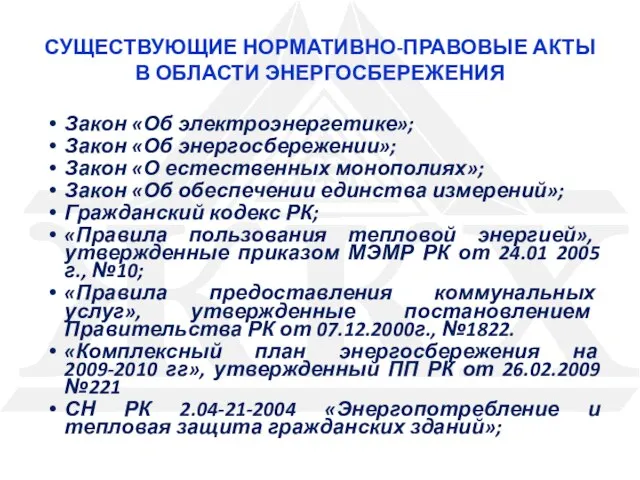 СУЩЕСТВУЮЩИЕ НОРМАТИВНО-ПРАВОВЫЕ АКТЫ В ОБЛАСТИ ЭНЕРГОСБЕРЕЖЕНИЯ

• Закон «Об электроэнергетике»;
• Закон «Об энергосбережении»;
• Закон «О естественных монополиях»;
• Закон «Об обеспечении единства измерений»;
• Гражданский кодекс РК;
• «Правила пользования тепловой энергией», утвержденные приказом МЭМР РК от 24.01 2005 г., №10;
• «Правила предоставления коммунальных услуг», утвержденные постановлением Правительства РК от 07.12.2000г., №1822.
• «Комплексный план энергосбережения на 2009-2010 гг», утвержденный ПП РК от 26.02.2009 №221
• СН РК 2.04-21-2004 «Энергопотребление и тепловая защита гражданских зданий»;